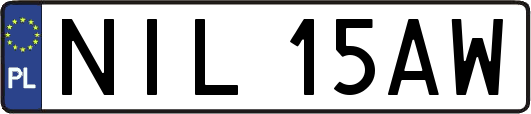 PL
NIL 15AW